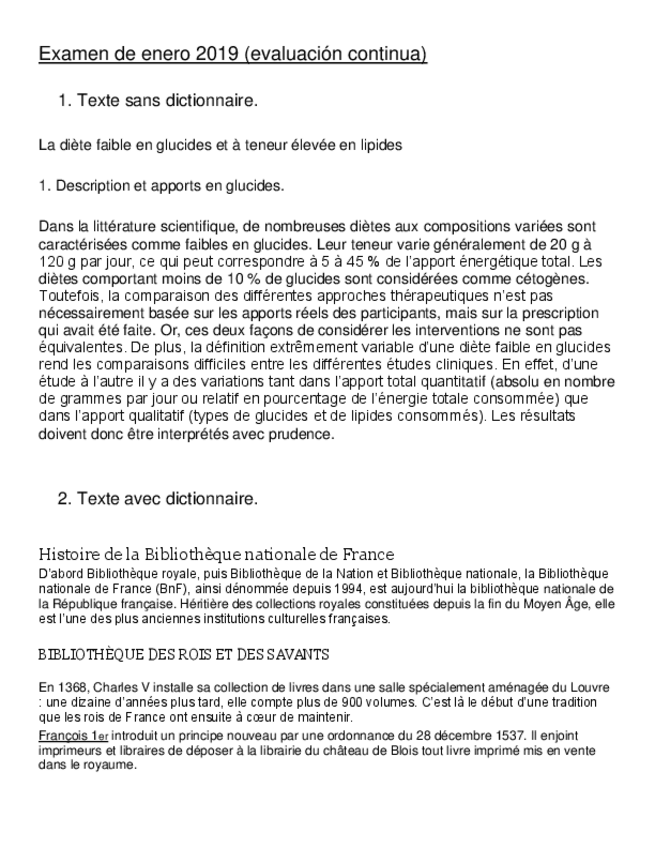 Examen de enero 2019 (evaluación continua)

1. Texte sans dictionnaire.

La diète faible en glucides et à teneur élevée en lipides

1. Description et apports en glucides.

Dans la littérature scientifique, de nombreuses diètes aux compositions variées sont caractérisées comme faibles en glucides. Leur teneur varie généralement de 20 g à 120 g par jour, ce qui peut correspondre à 5 à 45 % de l'apport énergétique total. Les diètes comportant moins de 10 % de glucides sont considérées comme cétogènes. Toutefois, la comparaison des différentes approches thérapeutiques n'est pas nécessairement basée sur les apports réels des participants, mais sur la prescription qui avait été faite. Or, ces deux façons de considérer les interventions ne sont pas équivalentes. De plus, la définition extrêmement variable d'une diète faible en glucides rend les comparaisons difficiles entre les différentes études cliniques. En effet, d'une étude à l'autre il y a des variations tant dans l'apport total quantitatif (absolu en nombre de grammes par jour ou relatif en pourcentage de l'énergie totale consommée) que dans l'apport qualitatif (types de glucides et de lipides consommés). Les résultats doivent donc être interprétés avec prudence.

2. Texte avec dictionnaire.

Histoire de la Bibliothèque nationale de France

D'abord Bibliothèque royale, puis Bibliothèque de la Nation et Bibliothèque nationale, la Bibliothèque nationale de France (BnF), ainsi dénommée depuis 1994, est aujourd'hui la bibliothèque nationale de la République française. Héritière des collections royales constituées depuis la fin du Moyen Âge, elle est l'une des plus anciennes institutions culturelles françaises.

BIBLIOTHÈQUE DES ROIS ET DES SAVANTS

En 1368, Charles V installe sa collection de livres dans une salle spécialement aménagée du Louvre : une dizaine d'années plus tard, elle compte plus de 900 volumes. C'est là le début d'une tradition que les rois de France ont ensuite à cœur de maintenir.

François 1er introduit un principe nouveau par une ordonnance du 28 décembre 1537. Il enjoint imprimeurs et libraires de déposer à la librairie du château de Blois tout livre imprimé mis en vente dans le royaume.